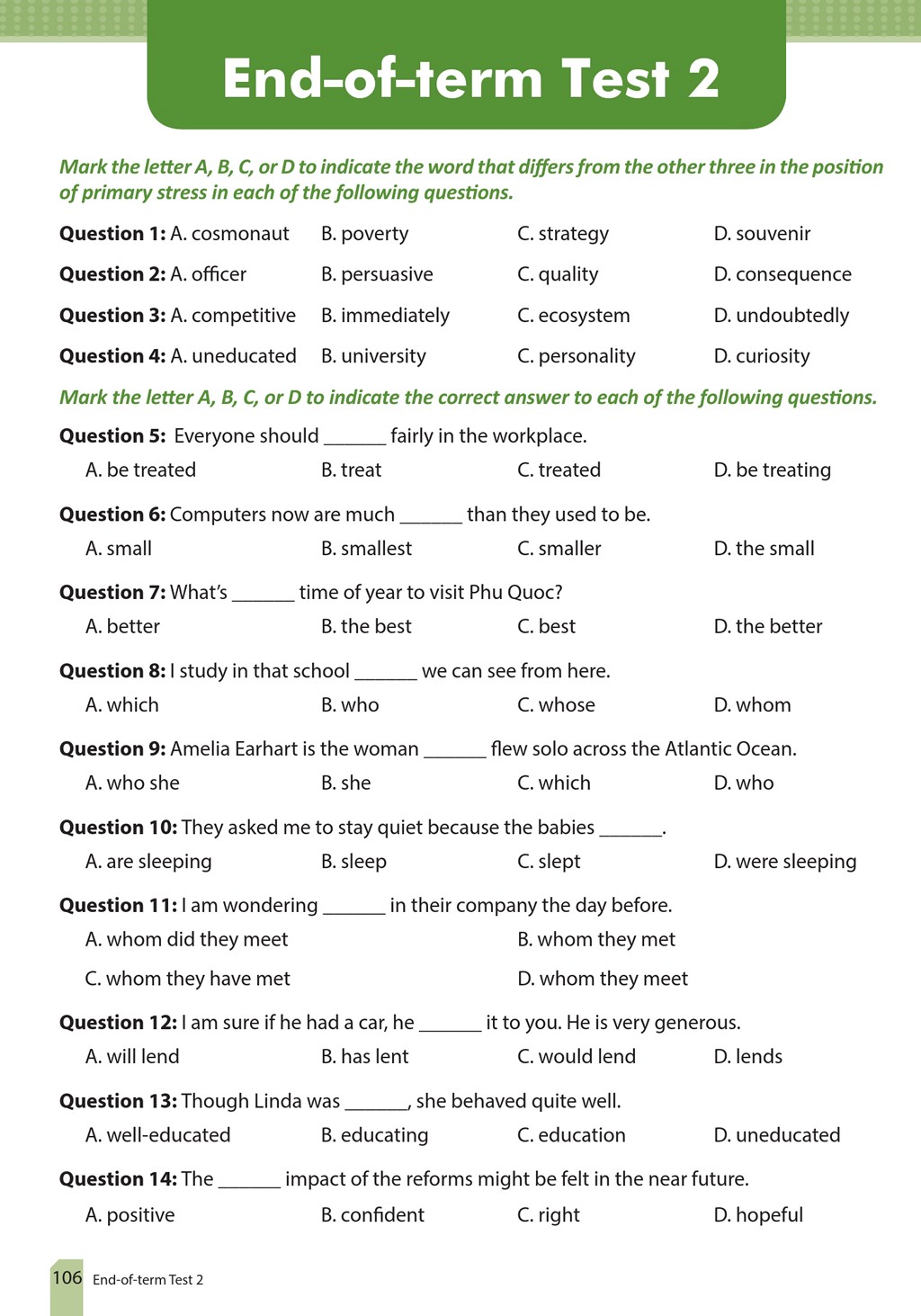 End-of-term Test 2

Mark the letter A, B, C, or D to indicate the word that differs from the other three in the position of primary stress in each of the following questions.

Question 1: A. cosmonaut B. poverty C. strategy D. souvenir

Question 2: A. officer B. persuasive C. quality D. consequence

Question 3: A. competitive B. immediately C. ecosystem D. undoubtedly

Question 4: A. uneducated B. university C. personality D. curiosity

Mark the letter A, B, C, or D to indicate the correct answer to each of the following questions.

Question 5: Everyone should ______ fairly in the workplace.
A. be treated B. treat C. treated D. be treating

Question 6: Computers now are much ______ than they used to be.
A. small B. smallest C. smaller D. the small

Question 7: What's ______ time of year to visit Phu Quoc?
A. better B. the best C. best D. the better

Question 8: I study in that school ______ we can see from here.
A. which B. who C. whose D. whom

Question 9: Amelia Earhart is the woman ______ flew solo across the Atlantic Ocean.
A. who she B. she C. which D. who

Question 10: They asked me to stay quiet because the babies ______.
A. are sleeping B. sleep C. slept D. were sleeping

Question 11: I am wondering ______ in their company the day before.
A. whom did they meet B. whom they met
C. whom they have met D. whom they meet

Question 12: I am sure if he had a car, he ______ it to you. He is very generous.
A. will lend B. has lent C. would lend D. lends

Question 13: Though Linda was ______, she behaved quite well.
A. well-educated B. educating C. education D. uneducated

Question 14: The ______ impact of the reforms might be felt in the near future.
A. positive B. confident C. right D. hopeful

106 End-of-term Test 2